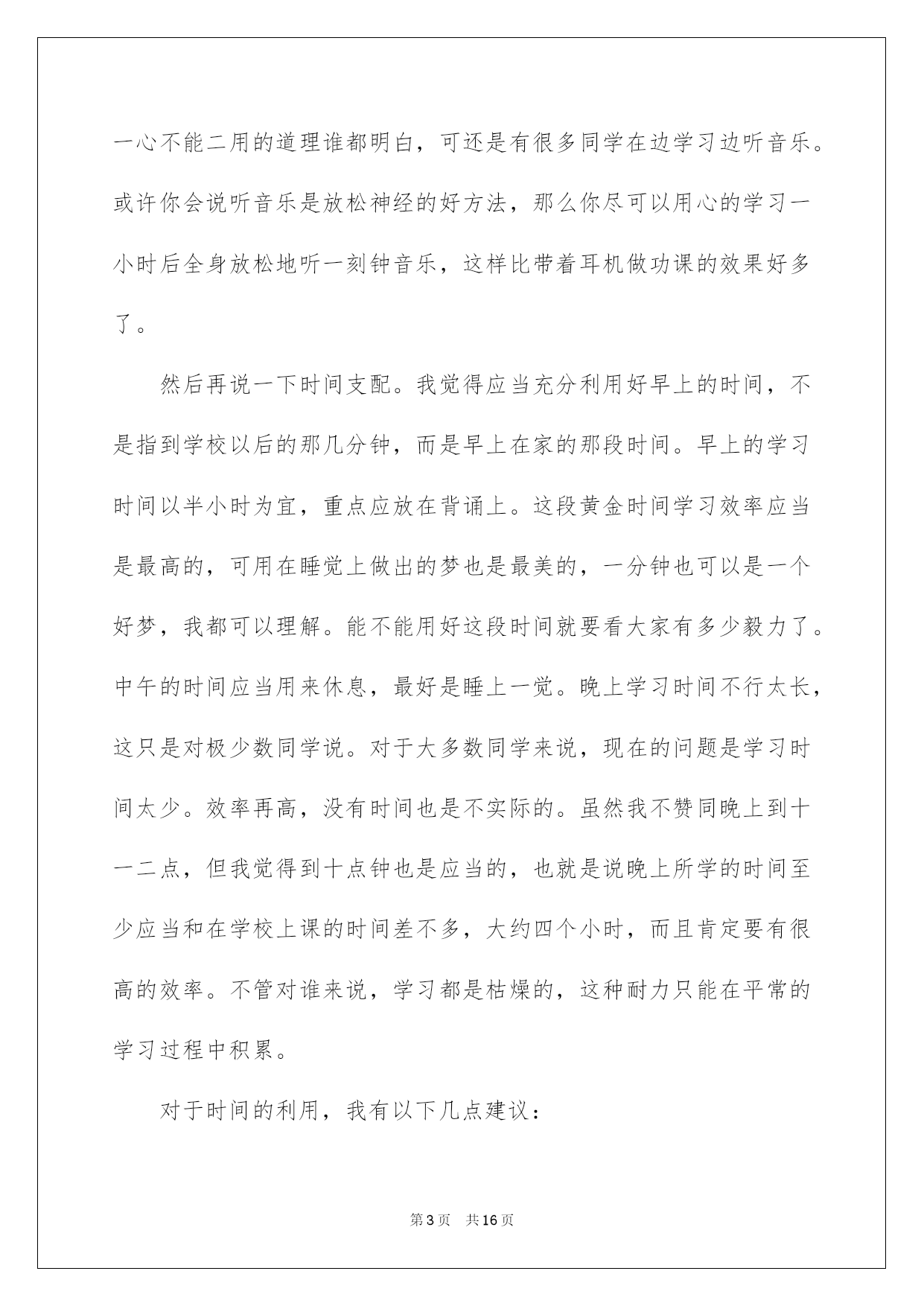 一心不能二用的道理谁都明白，可还是有很多同学在边学习边听音乐。或许你会说听音乐是放松神经的好方法，那么你尽可以用心的学习一小时后全身放松地听一刻钟音乐，这样比带着耳机做功课的效果好多了。

然后再说一下时间支配。我觉得应当充分利用好早上的时间，不是指到学校以后的那几分钟，而是早上在家的那段时间。早上的学习时间以半小时为宜，重点应放在背诵上。这段黄金时间学习效率应当是最高的，可用在睡觉上做出的梦也是最美的，一分钟也可以是一个好梦，我都可以理解。能不能用好这段时间就要看大家有多少毅力了。中午的时间应当用来休息，最好是睡上一觉。晚上学习时间不行太长，这只是对极少数同学说。对于大多数同学来说，现在的问题是学习时间太少。效率再高，没有时间也是不实际的。虽然我不赞同晚上到十一二点，但我觉得到十点钟也是应当的，也就是说晚上所学的时间至少应当和在学校上课的时间差不多，大约四个小时，而且肯定要有很高的效率。不管对谁来说，学习都是枯燥的，这种耐力只能在平常的学习过程中积累。

对于时间的利用，我有以下几点建议：

第3页 共16页